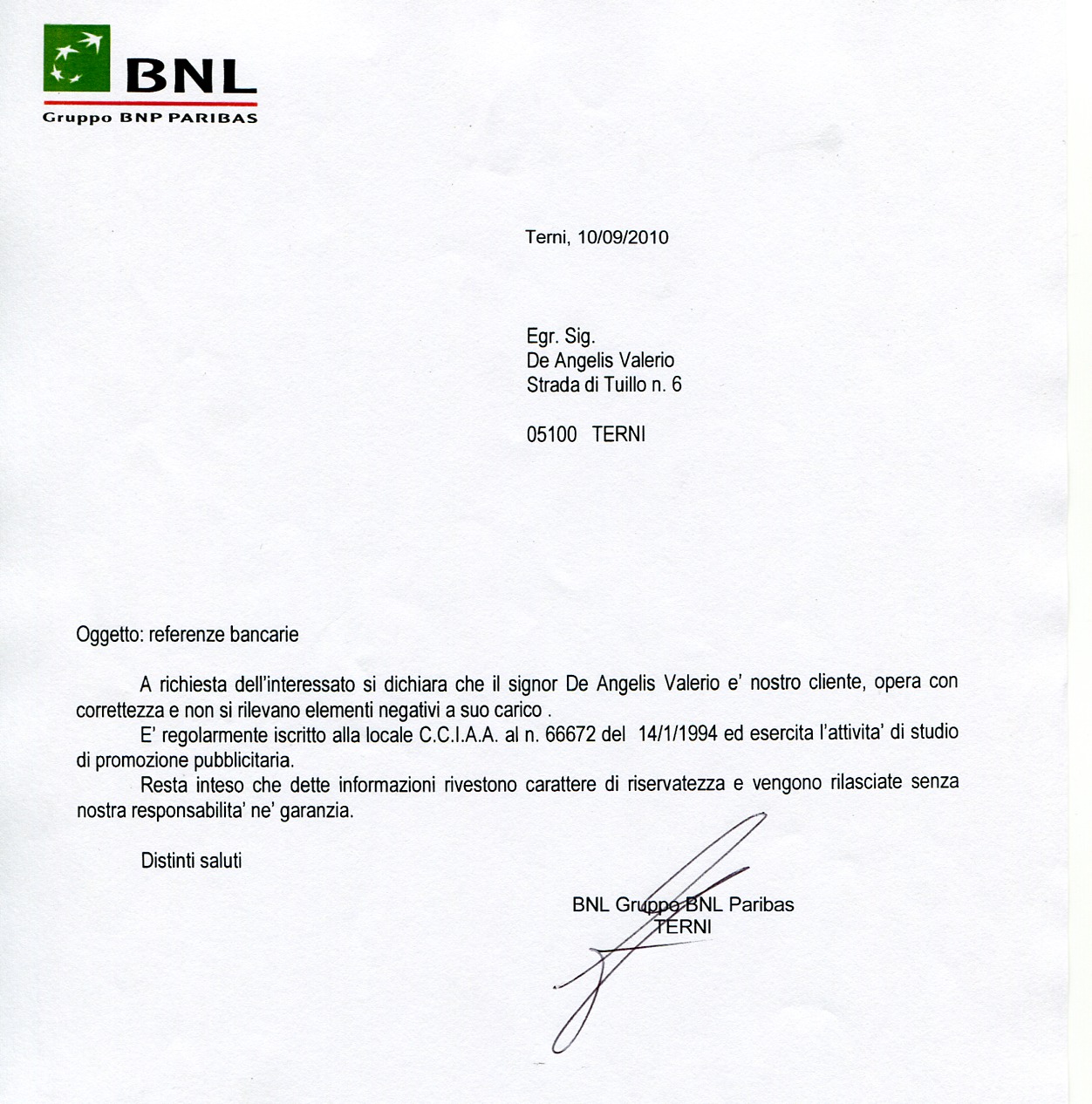 BNL
Gruppo BNP PARIBAS

Terni, 10/09/2010

Egr. Sig.
De Angelis Valerio
Strada di Tuillo n. 6

05100 TERNI

Oggetto: referenze bancarie

A richiesta dell'interessato si dichiara che il signor De Angelis Valerio e' nostro cliente, opera con correttezza e non si rilevano elementi negativi a suo carico .

E' regolarmente iscritto alla locale C.C.I.A.A. al n. 66672 del 14/1/1994 ed esercita l'attivita' di studio di promozione pubblicitaria.

Resta inteso che dette informazioni rivestono carattere di riservatezza e vengono rilasciate senza nostra responsabilita' ne' garanzia.

Distinti saluti

BNL Gruppo BNL Paribas
TERNI